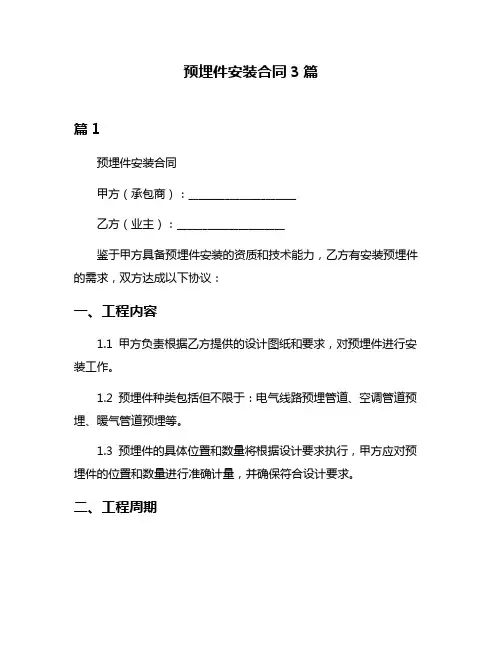 预埋件安装合同 3 篇

篇 1

预埋件安装合同

甲方（承包商）：____________________

乙方（业主）：____________________

鉴于甲方具备预埋件安装的资质和技术能力，乙方有安装预埋件的需求，双方达成以下协议：

一、工程内容

1.1 甲方负责根据乙方提供的设计图纸和要求，对预埋件进行安装工作。

1.2 预埋件种类包括但不限于：电气线路预埋管道、空调管道预埋、暖气管道预埋等。

1.3 预埋件的具体位置和数量将根据设计要求执行，甲方应对预埋件的位置和数量进行准确计量，并确保符合设计要求。

二、工程周期